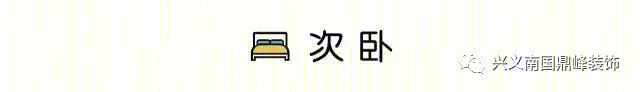 次卧

兴义南国鼎峰装饰